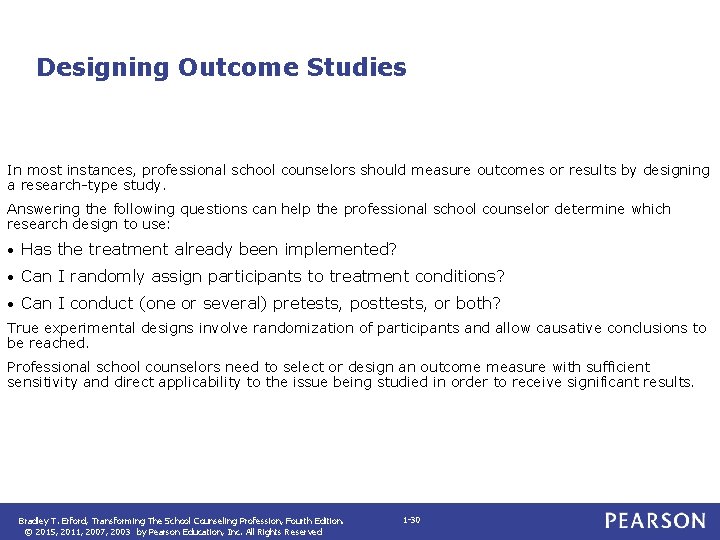 Designing Outcome Studies

In most instances, professional school counselors should measure outcomes or results by designing a research-type study.

Answering the following questions can help the professional school counselor determine which research design to use:

• Has the treatment already been implemented?

• Can I randomly assign participants to treatment conditions?

• Can I conduct (one or several) pretests, posttests, or both?

True experimental designs involve randomization of participants and allow causative conclusions to be reached.

Professional school counselors need to select or design an outcome measure with sufficient sensitivity and direct applicability to the issue being studied in order to receive significant results.

Bradley T. Erford, Transforming The School Counseling Profession, Fourth Edition.
© 2015, 2011, 2007, 2003 by Pearson Education, Inc. All Rights Reserved

1-30

PEARSON